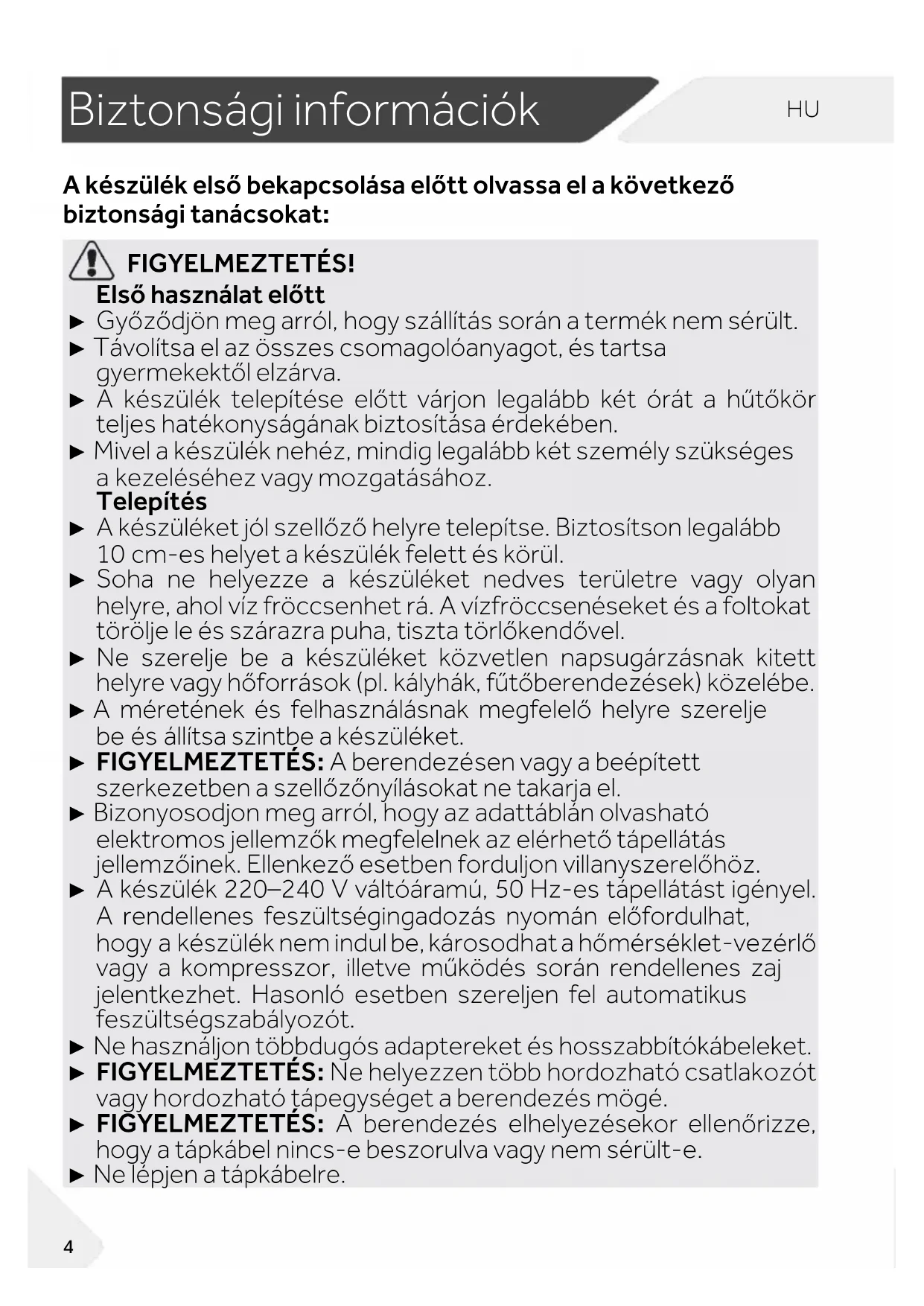 Biztonsági információk

HU

A készülék első bekapcsolása előtt olvassa el a következő biztonsági tanácsokat:

FIGYELMEZTETÉS!

Első használat előtt

► Győződjön meg arról, hogy szállítás során a termék nem sérült.

► Távolítsa el az összes csomagolóanyagot, és tartsa gyermekektől elzárva.

► A készülék telepítése előtt várjon legalább két órát a hűtőkör teljes hatékonyságának biztosítása érdekében.

► Mivel a készülék nehéz, mindig legalább két személy szükséges a kezeléséhez vagy mozgatásához.

Telepítés

► A készüléket jól szellőző helyre telepítse. Biztosítson legalább 10 cm-es helyet a készülék felett és körül.

► Soha ne helyezze a készüléket nedves területre vagy olyan helyre, ahol víz fröccsenhet rá. A vízfröccsenéseket és a foltokat törölje le és szárazra puha, tiszta törlőkendővel.

► Ne szerelje be a készüléket közvetlen napsugárzásnak kitett helyre vagy hőforrások (pl. kályhák, fűtőberendezések) közelébe.

► A méretének és felhasználásnak megfelelő helyre szerelje be és állítsa szintbe a készüléket.

► FIGYELMEZTETÉS: A berendezésen vagy a beépített szerkezetben a szellőzőnyílásokat ne takarja el.

► Bizonyosodjon meg arról, hogy az adattáblán olvasható elektromos jellemzők megfelelnek az elérhető tápellátás jellemzőinek. Ellenkező esetben forduljon villanyszerelőhöz.

► A készülék 220–240 V váltóáramú, 50 Hz-es tápellátást igényel. A rendellenes feszültségingadozás nyomán előfordulhat, hogy a készülék nem indul be, károsodhat a hőmérséklet-vezérlő vagy a kompresszor, illetve működés során rendellenes zaj jelentkezhet. Hasonló esetben szereljen fel automatikus feszültségszabályozót.

► Ne használjon többdugós adaptereket és hosszabbítókábeleket.

► FIGYELMEZTETÉS: Ne helyezzen több hordozható csatlakozót vagy hordozható tápegységet a berendezés mögé.

► FIGYELMEZTETÉS: A berendezés elhelyezésekor ellenőrizze, hogy a tápkábel nincs-e beszorulva vagy nem sérült-e.

► Ne lépjen a tápkábelre.

4